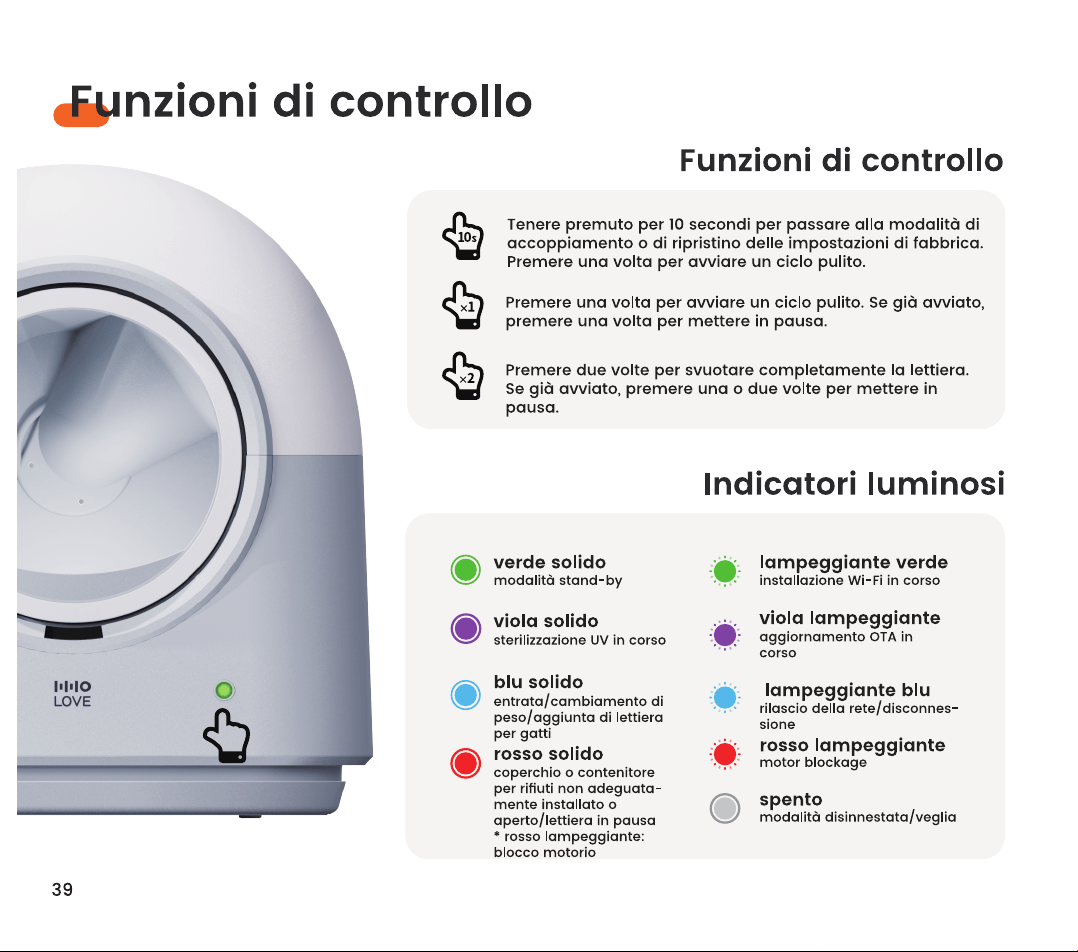 Funzioni di controllo

Funzioni di controllo

10s Tenere premuto per 10 secondi per passare alla modalità di accoppiamento o di ripristino delle impostazioni di fabbrica. Premere una volta per avviare un ciclo pulito.

×1 Premere una volta per avviare un ciclo pulito. Se già avviato, premere una volta per mettere in pausa.

×2 Premere due volte per svuotare completamente la lettiera. Se già avviato, premere una o due volte per mettere in pausa.

Indicatori luminosi

verde solido
modalità stand-by

viola solido
sterilizzazione UV in corso

blu solido
entrata/cambiamento di peso/aggiunta di lettiera per gatti

rosso solido
coperchio o contenitore per rifiuti non adeguatamente installato o aperto/lettiera in pausa
* rosso lampeggiante: blocco motorio

lampeggiante verde
installazione Wi-Fi in corso

viola lampeggiante
aggiornamento OTA in corso

lampeggiante blu
rilascio della rete/disconnessione

rosso lampeggiante
motor blockage

spento
modalità disinnestata/veglia

LOVE

39